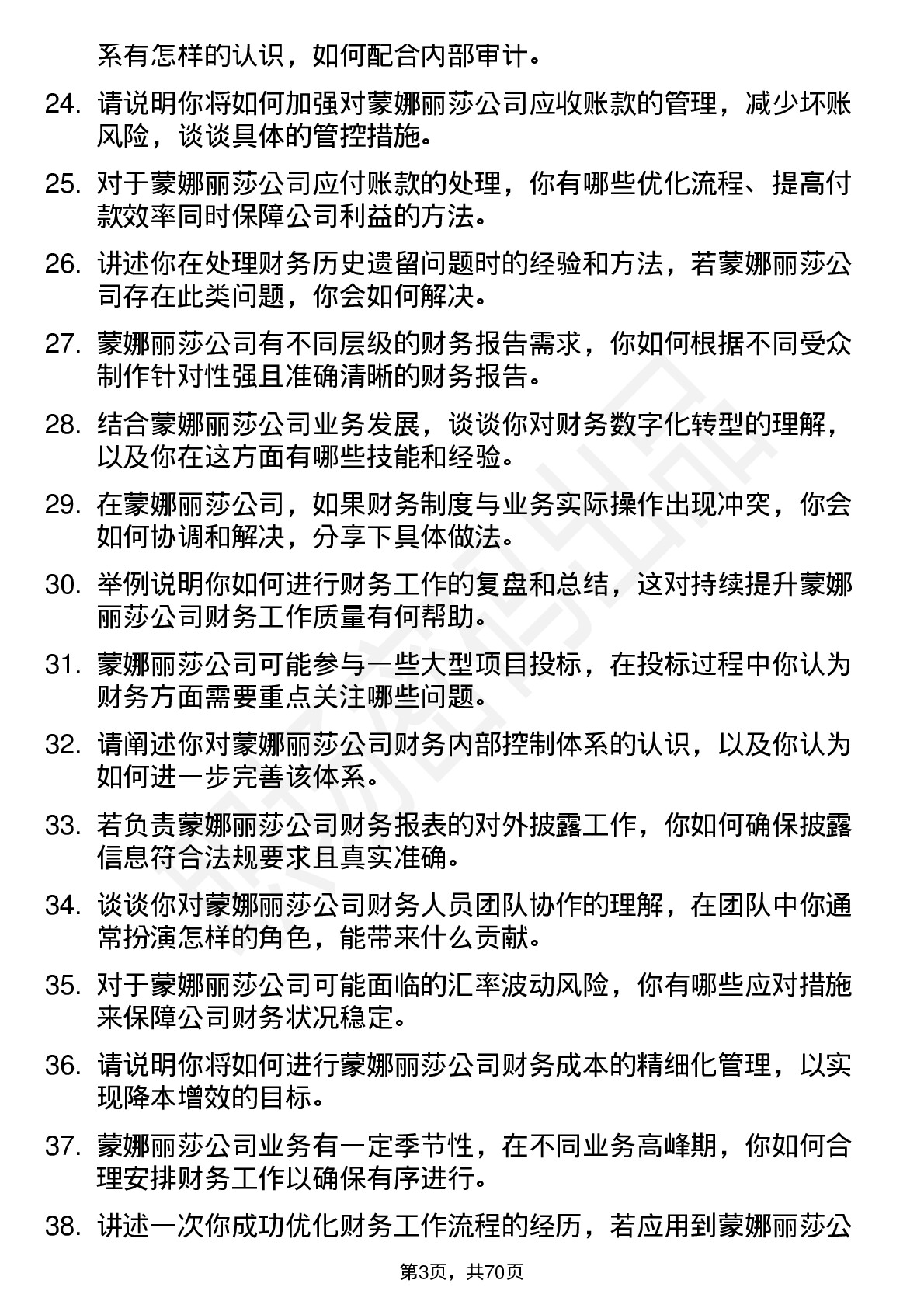 系有怎样的认识，如何配合内部审计。

24. 请说明你将如何加强对蒙娜丽莎公司应收账款的管理，减少坏账风险，谈谈具体的管控措施。

25. 对于蒙娜丽莎公司应付账款的处理，你有哪些优化流程、提高付款效率同时保障公司利益的方法。

26. 讲述你在处理财务历史遗留问题时的经验和方法，若蒙娜丽莎公司存在此类问题，你会如何解决。

27. 蒙娜丽莎公司有不同层级的财务报告需求，你如何根据不同受众制作针对性强且准确清晰的财务报告。

28. 结合蒙娜丽莎公司业务发展，谈谈你对财务数字化转型的理解，以及你在这方面有哪些技能和经验。

29. 在蒙娜丽莎公司，如果财务制度与业务实际操作出现冲突，你会如何协调和解决，分享下具体做法。

30. 举例说明你如何进行财务工作的复盘和总结，这对持续提升蒙娜丽莎公司财务工作质量有何帮助。

31. 蒙娜丽莎公司可能参与一些大型项目投标，在投标过程中你认为财务方面需要重点关注哪些问题。

32. 请阐述你对蒙娜丽莎公司财务内部控制体系的认识，以及你认为如何进一步完善该体系。

33. 若负责蒙娜丽莎公司财务报表的对外披露工作，你如何确保披露信息符合法规要求且真实准确。

34. 谈谈你对蒙娜丽莎公司财务人员团队协作的理解，在团队中你通常扮演怎样的角色，能带来什么贡献。

35. 对于蒙娜丽莎公司可能面临的汇率波动风险，你有哪些应对措施来保障公司财务状况稳定。

36. 请说明你将如何进行蒙娜丽莎公司财务成本的精细化管理，以实现降本增效的目标。

37. 蒙娜丽莎公司业务有一定季节性，在不同业务高峰期，你如何合理安排财务工作以确保有序进行。

38. 讲述一次你成功优化财务工作流程的经历，若应用到蒙娜丽莎公

第3页，共70页